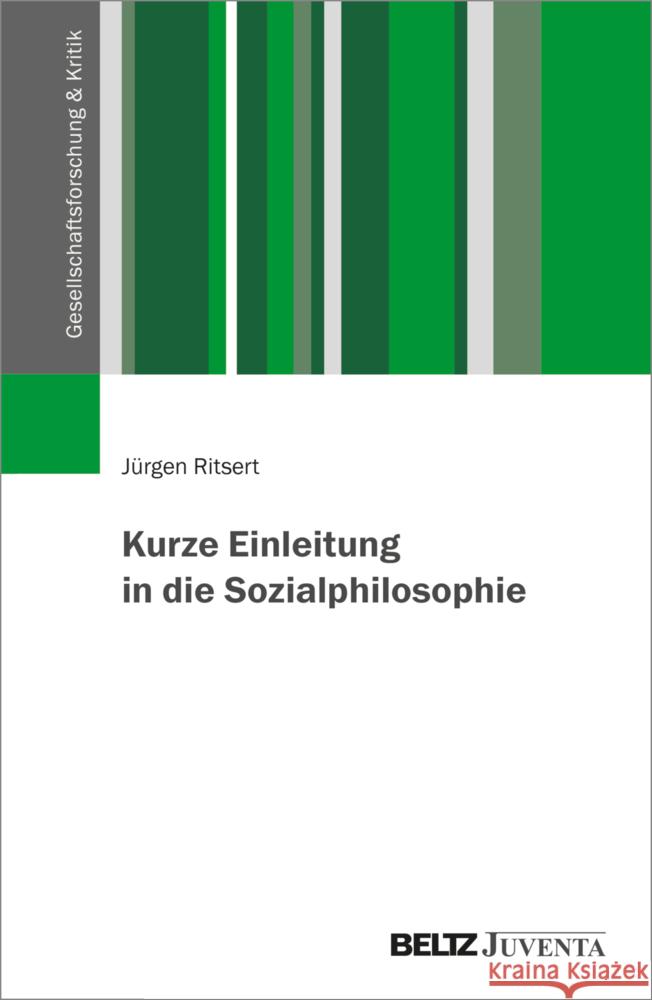 Gesellschaftsforschung & Kritik

Jürgen Ritsert

Kurze Einleitung in die Sozialphilosophie

BELTZ JUVENTA